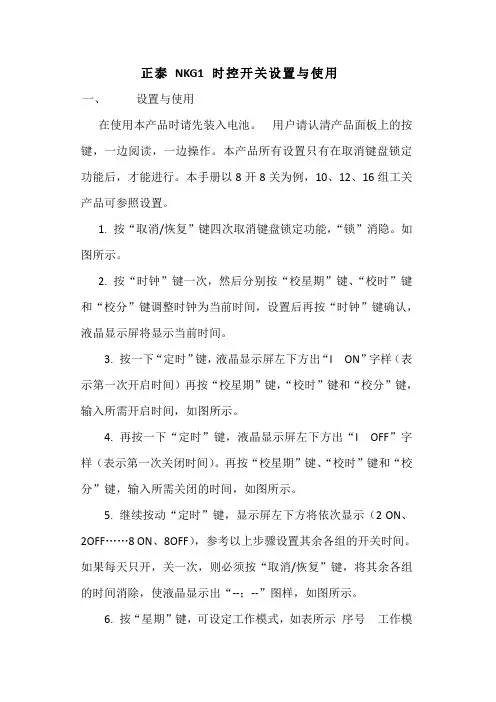 正泰 NKG1 时控开关设置与使用

一、 设置与使用

在使用本产品时请先装入电池。 用户请认清产品面板上的按键，一边阅读，一边操作。本产品所有设置只有在取消键盘锁定功能后，才能进行。本手册以 8 开 8 关为例，10、12、16 组工关产品可参照设置。

1. 按“取消/恢复”键四次取消键盘锁定功能，“锁”消隐。如图所示。

2. 按“时钟”键一次，然后分别按“校星期”键、“校时”键和“校分”键调整时钟为当前时间，设置后再按“时钟”键确认，液晶显示屏将显示当前时间。

3. 按一下“定时”键，液晶显示屏左下方出“I ON”字样（表示第一次开启时间）再按“校星期”键，“校时”键和“校分”键，输入所需开启时间，如图所示。

4. 再按一下“定时”键，液晶显示屏左下方出“I OFF”字样（表示第一次关闭时间）。再按“校星期”键、“校时”键和“校分”键，输入所需关闭的时间，如图所示。

5. 继续按动“定时”键，显示屏左下方将依次显示（2 ON、2OFF……8 ON、8OFF），参考以上步骤设置其余各组的开关时间。如果每天只开，关一次，则必须按“取消/恢复”键，将其余各组的时间消除，使液晶显示出“--：--”图样，如图所示。

6. 按“星期”键，可设定工作模式，如表所示 序号 工作模